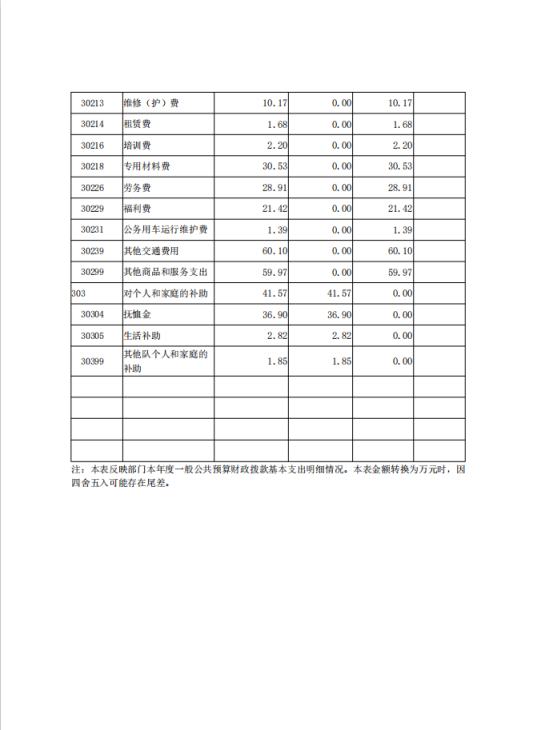 | 30213 | 维修（护）费 | 10.17 | 0.00 | 10.17 | |
|---|---|---|---|---|---|
| 30214 | 租赁费 | 1.68 | 0.00 | 1.68 | |
| 30216 | 培训费 | 2.20 | 0.00 | 2.20 | |
| 30218 | 专用材料费 | 30.53 | 0.00 | 30.53 | |
| 30226 | 劳务费 | 28.91 | 0.00 | 28.91 | |
| 30229 | 福利费 | 21.42 | 0.00 | 21.42 | |
| 30231 | 公务用车运行维护费 | 1.39 | 0.00 | 1.39 | |
| 30239 | 其他交通费用 | 60.10 | 0.00 | 60.10 | |
| 30299 | 其他商品和服务支出 | 59.97 | 0.00 | 59.97 | |
| 303 | 对个人和家庭的补助 | 41.57 | 41.57 | 0.00 | |
| 30304 | 抚恤金 | 36.90 | 36.90 | 0.00 | |
| 30305 | 生活补助 | 2.82 | 2.82 | 0.00 | |
| 30399 | 其他队个人和家庭的补助 | 1.85 | 1.85 | 0.00 | |
| | | | | | |
| | | | | | |
| | | | | | |
| | | | | | |

注：本表反映部门本年度一般公共预算财政拨款基本支出明细情况。本表金额转换为万元时，因四舍五入可能存在尾差。